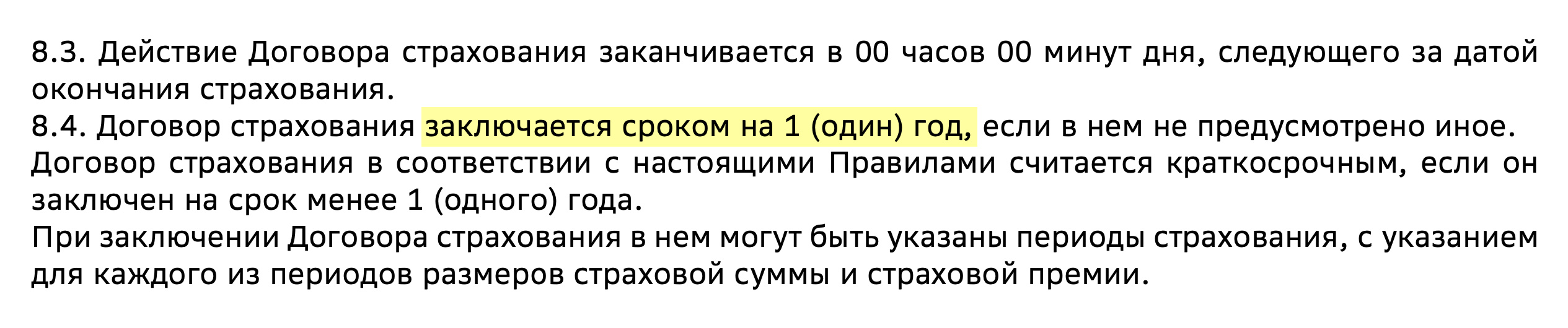 8.3. Действие Договора страхования заканчивается в 00 часов 00 минут дня, следующего за датой окончания страхования.
8.4. Договор страхования заключается сроком на 1 (один) год, если в нем не предусмотрено иное.
Договор страхования в соответствии с настоящими Правилами считается краткосрочным, если он заключен на срок менее 1 (одного) года.
При заключении Договора страхования в нем могут быть указаны периоды страхования, с указанием для каждого из периодов размеров страховой суммы и страховой премии.